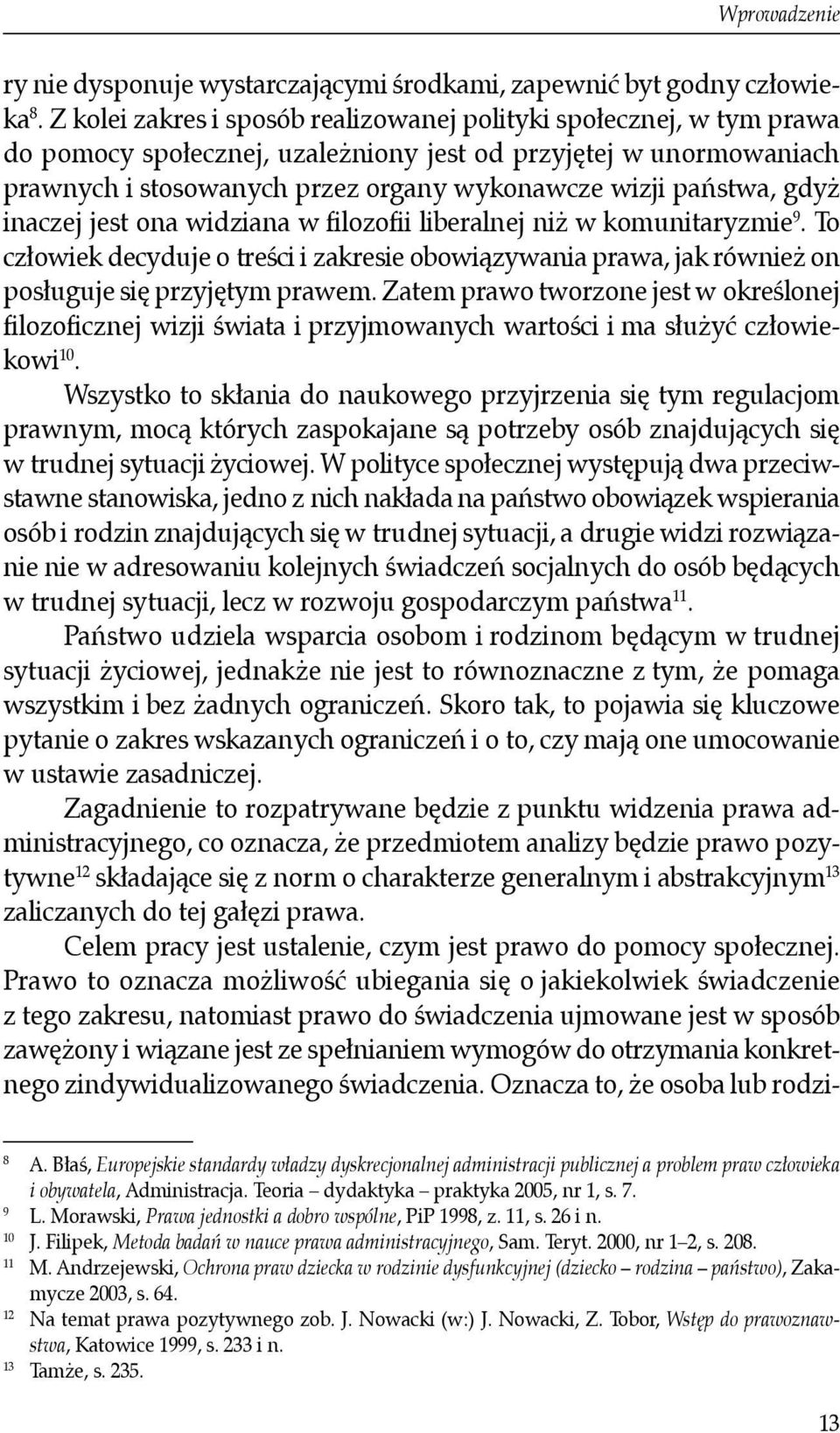 Wprowadzenie

ry nie dysponuje wystarczającymi środkami, zapewnić byt godny człowieka$^{8}$. Z kolei zakres i sposób realizowanej polityki społecznej, w tym prawa do pomocy społecznej, uzależniony jest od przyjętej w unormowaniach prawnych i stosowanych przez organy wykonawcze wizji państwa, gdyż inaczej jest ona widziana w filozofii liberalnej niż w komunitaryzmie$^{9}$. To człowiek decyduje o treści i zakresie obowiązywania prawa, jak również on posługuje się przyjętym prawem. Zatem prawo tworzone jest w określonej filozoficznej wizji świata i przyjmowanych wartości i ma służyć człowiekowi$^{10}$.

Wszystko to skłania do naukowego przyjrzenia się tym regulacjom prawnym, mocą których zaspokajane są potrzeby osób znajdujących się w trudnej sytuacji życiowej. W polityce społecznej występują dwa przeciwstawne stanowiska, jedno z nich nakłada na państwo obowiązek wspierania osób i rodzin znajdujących się w trudnej sytuacji, a drugie widzi rozwiązanie nie w adresowaniu kolejnych świadczeń socjalnych do osób będących w trudnej sytuacji, lecz w rozwoju gospodarczym państwa$^{11}$.

Państwo udziela wsparcia osobom i rodzinom będącym w trudnej sytuacji życiowej, jednakże nie jest to równoznaczne z tym, że pomaga wszystkim i bez żadnych ograniczeń. Skoro tak, to pojawia się kluczowe pytanie o zakres wskazanych ograniczeń i o to, czy mają one umocowanie w ustawie zasadniczej.

Zagadnienie to rozpatrywane będzie z punktu widzenia prawa administracyjnego, co oznacza, że przedmiotem analizy będzie prawo pozytywne$^{12}$ składające się z norm o charakterze generalnym i abstrakcyjnym$^{13}$ zaliczanych do tej gałęzi prawa.

Celem pracy jest ustalenie, czym jest prawo do pomocy społecznej. Prawo to oznacza możliwość ubiegania się o jakiekolwiek świadczenie z tego zakresu, natomiast prawo do świadczenia ujmowane jest w sposób zawężony i wiązane jest ze spełnianiem wymogów do otrzymania konkretnego zindywidualizowanego świadczenia. Oznacza to, że osoba lub rodzi-

$^{8}$ A. Błaś, Europejskie standardy władzy dyskrecjonalnej administracji publicznej a problem praw człowieka i obywatela, Administracja. Teoria – dydaktyka – praktyka 2005, nr 1, s. 7.
$^{9}$ L. Morawski, Prawa jednostki a dobro wspólne, PiP 1998, z. 11, s. 26 i n.
$^{10}$ J. Filipek, Metoda badań w nauce prawa administracyjnego, Sam. Teryt. 2000, nr 1–2, s. 208.
$^{11}$ M. Andrzejewski, Ochrona praw dziecka w rodzinie dysfunkcyjnej (dziecko – rodzina – państwo), Zakamycze 2003, s. 64.
$^{12}$ Na temat prawa pozytywnego zob. J. Nowacki (w:) J. Nowacki, Z. Tobor, Wstęp do prawoznawstwa, Katowice 1999, s. 233 i n.
$^{13}$ Tamże, s. 235.

13